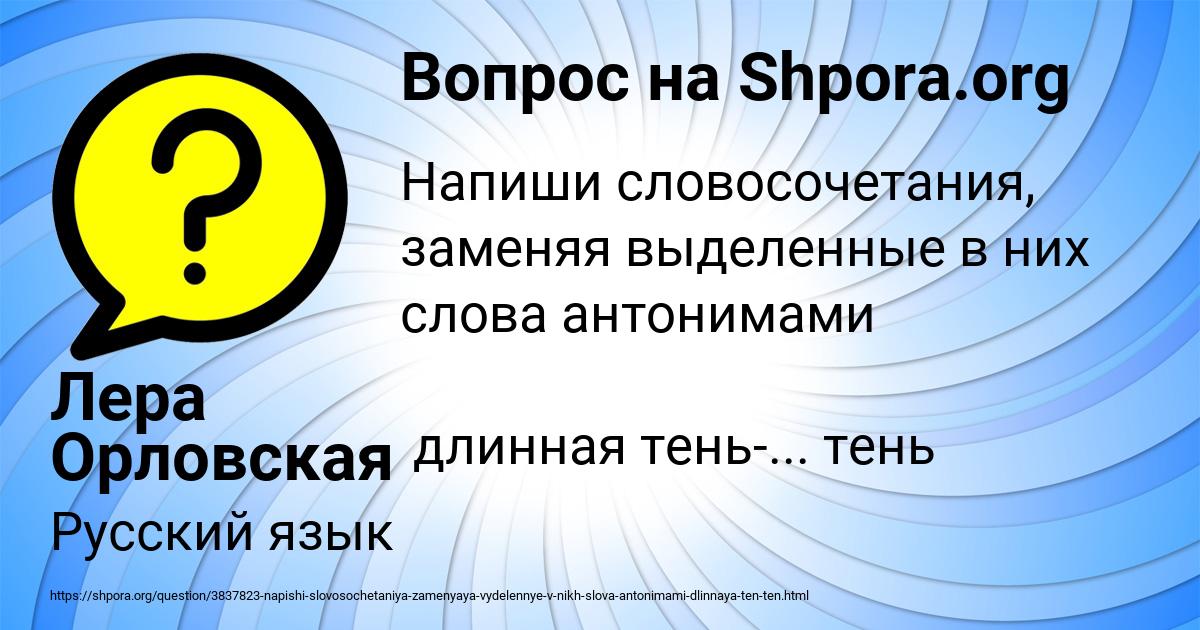 Вопрос на Shpora.org

Напиши словосочетания, заменяя выделенные в них слова антонимами

длинная тень-... тень

Лера Орловская

Русский язык

https://shpora.org/question/3837823-napishi-slovosochetaniya-zamenyaya-vydelennye-v-nikh-slova-antonimami-dlinnaya-ten-ten.html